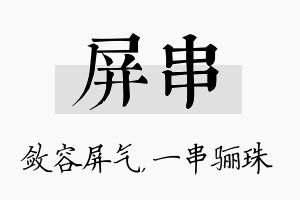 屏串

敛容屏气，一串骊珠